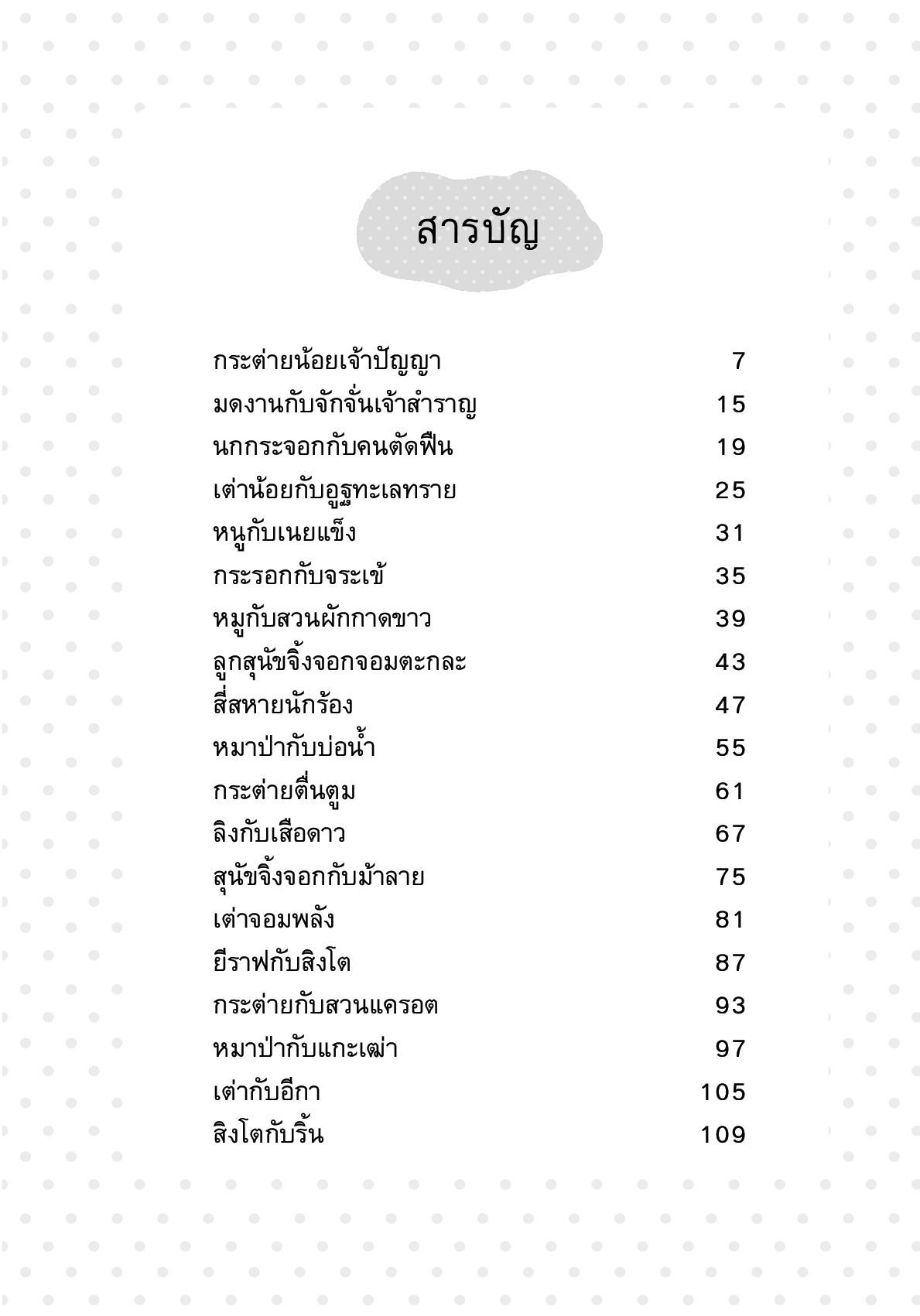 สารบัญ

| | |
|---|---|
| กระต่ายน้อยเจ้าปัญญา | 7 |
| มดงานกับจักจั่นเจ้าสำราญ | 15 |
| นกกระจอกกับคนตัดฟืน | 19 |
| เต่าน้อยกับอูฐทะเลทราย | 25 |
| หนูกับเนยแข็ง | 31 |
| กระรอกกับจระเข้ | 35 |
| หมูกับสวนผักกาดขาว | 39 |
| ลูกสุนัขจิ้งจอกจอมตะกละ | 43 |
| สี่สหายนักร้อง | 47 |
| หมาป่ากับบ่อน้ำ | 55 |
| กระต่ายตื่นตูม | 61 |
| ลิงกับเสือดาว | 67 |
| สุนัขจิ้งจอกกับม้าลาย | 75 |
| เต่าจอมพลัง | 81 |
| ยีราฟกับสิงโต | 87 |
| กระต่ายกับสวนแครอต | 93 |
| หมาป่ากับแกะเฒ่า | 97 |
| เต่ากับอีกา | 105 |
| สิงโตกับริ้น | 109 |